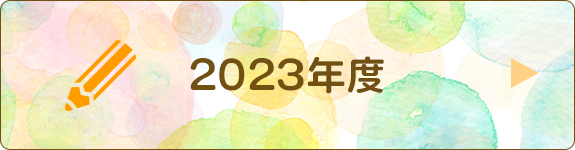 2023年度